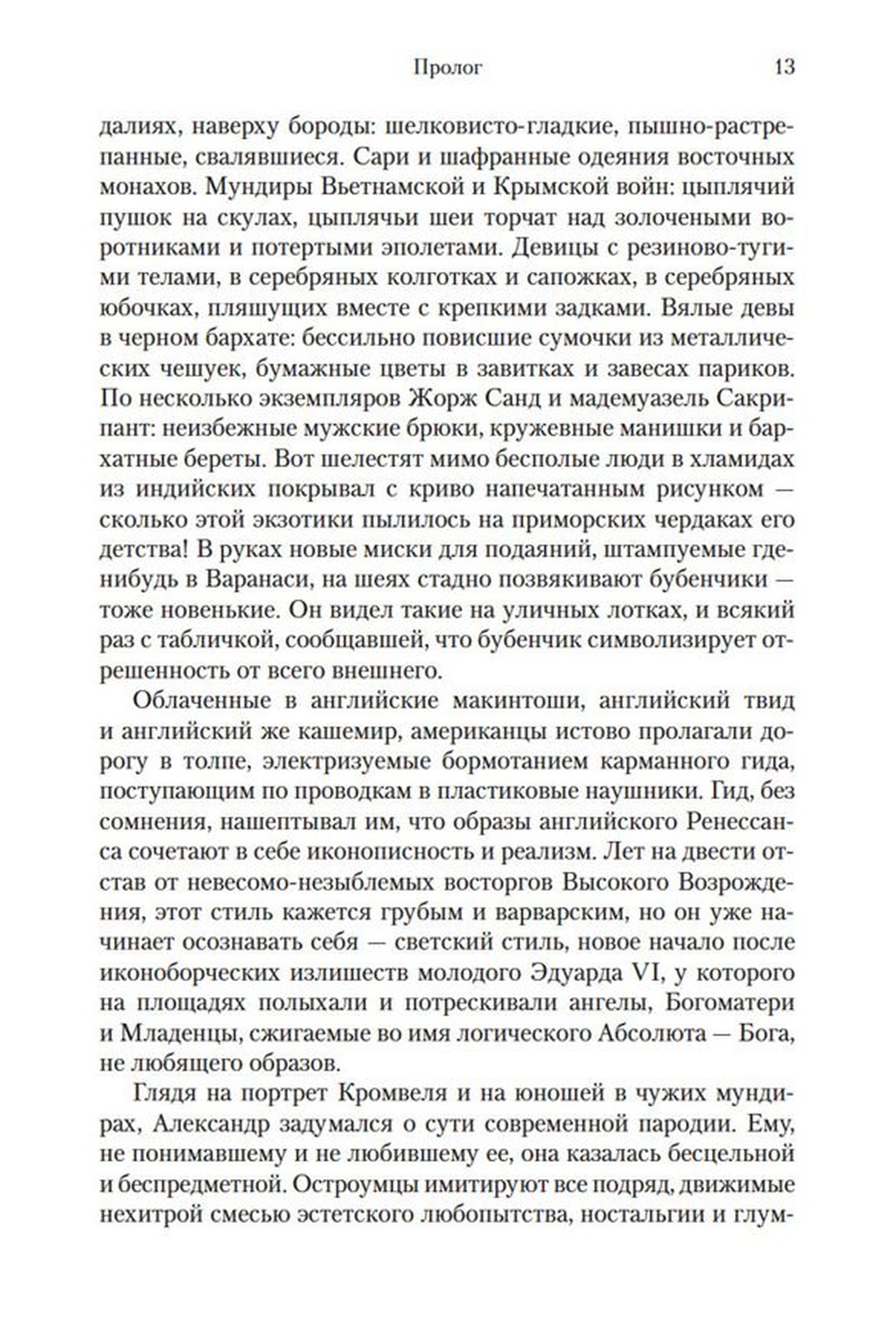 Пролог 13

далиях, наверху бороды: шелковисто-гладкие, пышно-растрепанные, свалявшиеся. Сари и шафранные одеяния восточных монахов. Мундиры Вьетнамской и Крымской войн: цыплячий пушок на скулах, цыплячьи шеи торчат над золочеными воротниками и потертыми эполетами. Девицы с резиново-тугими телами, в серебряных колготках и сапожках, в серебряных юбочках, пляшущих вместе с крепкими задками. Вялые девы в черном бархате: бессильно повисшие сумочки из металлических чешуек, бумажные цветы в завитках и завесах париков. По несколько экземпляров Жорж Санд и мадемуазель Сакрипант: неизбежные мужские брюки, кружевные манишки и бархатные береты. Вот шелестят мимо бесполые люди в хламидах из индийских покрывал с криво напечатанным рисунком — сколько этой экзотики пылилось на приморских чердаках его детства! В руках новые миски для подаяний, штампуемые где-нибудь в Варанаси, на шеях стадно позвякивают бубенчики — тоже новенькие. Он видел такие на уличных лотках, и всякий раз с табличкой, сообщавшей, что бубенчик символизирует отрешенность от всего внешнего.

Облаченные в английские макинтоши, английский твид и английский же кашемир, американцы истово пролагали дорогу в толпе, электризуемые бормотанием карманного гида, поступающим по проводкам в пластиковые наушники. Гид, без сомнения, нашептывал им, что образы английского Ренессанса сочетают в себе иконописность и реализм. Лет на двести отстав от невесомо-незыблемых восторгов Высокого Возрождения, этот стиль кажется грубым и варварским, но он уже начинает осознавать себя — светский стиль, новое начало после иконоборческих излишеств молодого Эдуарда VI, у которого на площадях полыхали и потрескивали ангелы, Богоматери и Младенцы, сжигаемые во имя логического Абсолюта — Бога, не любящего образов.

Глядя на портрет Кромвеля и на юношей в чужих мундирах, Александр задумался о сути современной пародии. Ему, не понимавшему и не любившему ее, она казалась бесцельной и беспредметной. Остроумцы имитируют все подряд, движимые нехитрой смесью эстетского любопытства, ностальгии и глум-